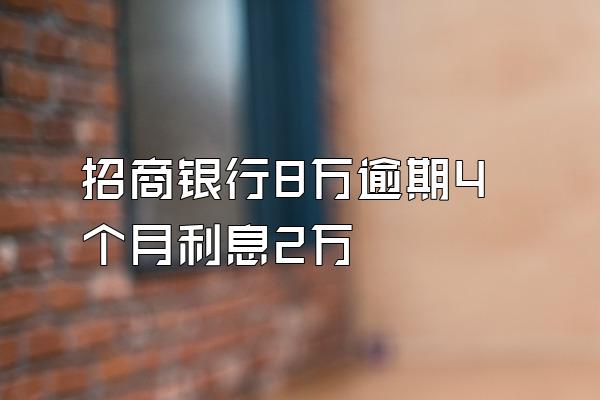 招商银行8万逾期4个月利息2万